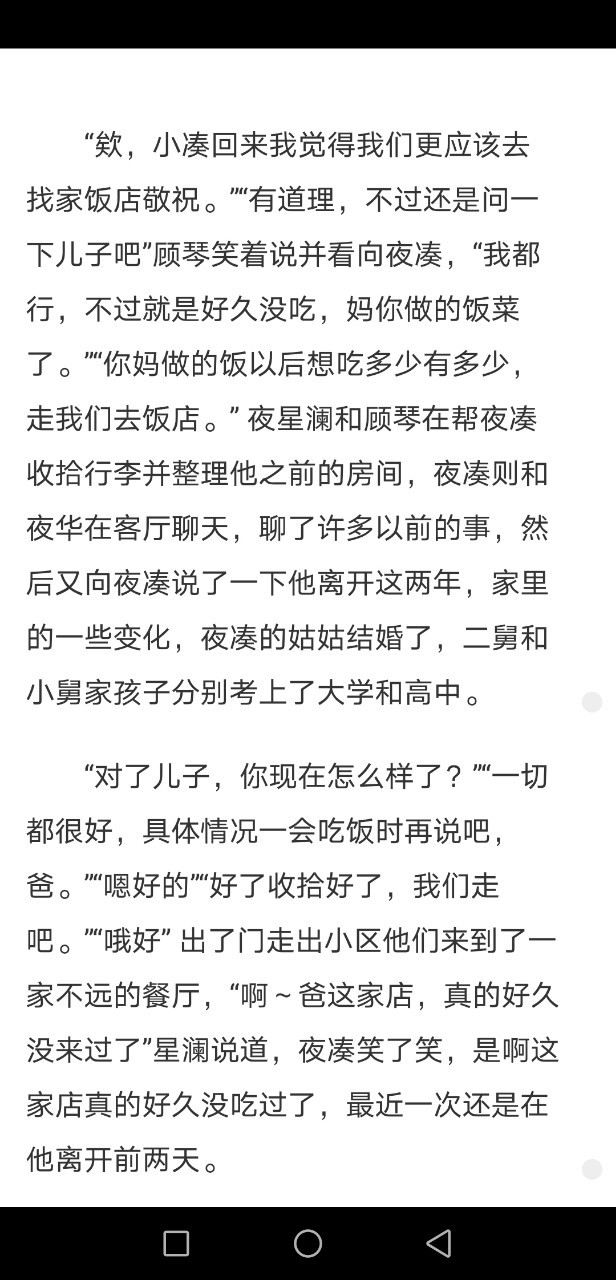 “欸，小凑回来我觉得我们更应该去找家饭店敬祝。”“有道理，不过还是问一下儿子吧”顾琴笑着说并看向夜凑，“我都行，不过就是好久没吃，妈你做的饭菜了。”“你妈做的饭以后想吃多少有多少，走我们去饭店。” 夜星澜和顾琴在帮夜凑收拾行李并整理他之前的房间，夜凑则和夜华在客厅聊天，聊了许多以前的事，然后又向夜凑说了一下他离开这两年，家里的一些变化，夜凑的姑姑结婚了，二舅和小舅家孩子分别考上了大学和高中。

“对了儿子，你现在怎么样了？”“一切都很好，具体情况一会吃饭时再说吧，爸。”“嗯好的”“好了收拾好了，我们走吧。”“哦好” 出了门走出小区他们来到了一家不远的餐厅，“啊～爸这家店，真的好久没来过了”星澜说道，夜凑笑了笑，是啊这家店真的好久没吃过了，最近一次还是在他离开前两天。